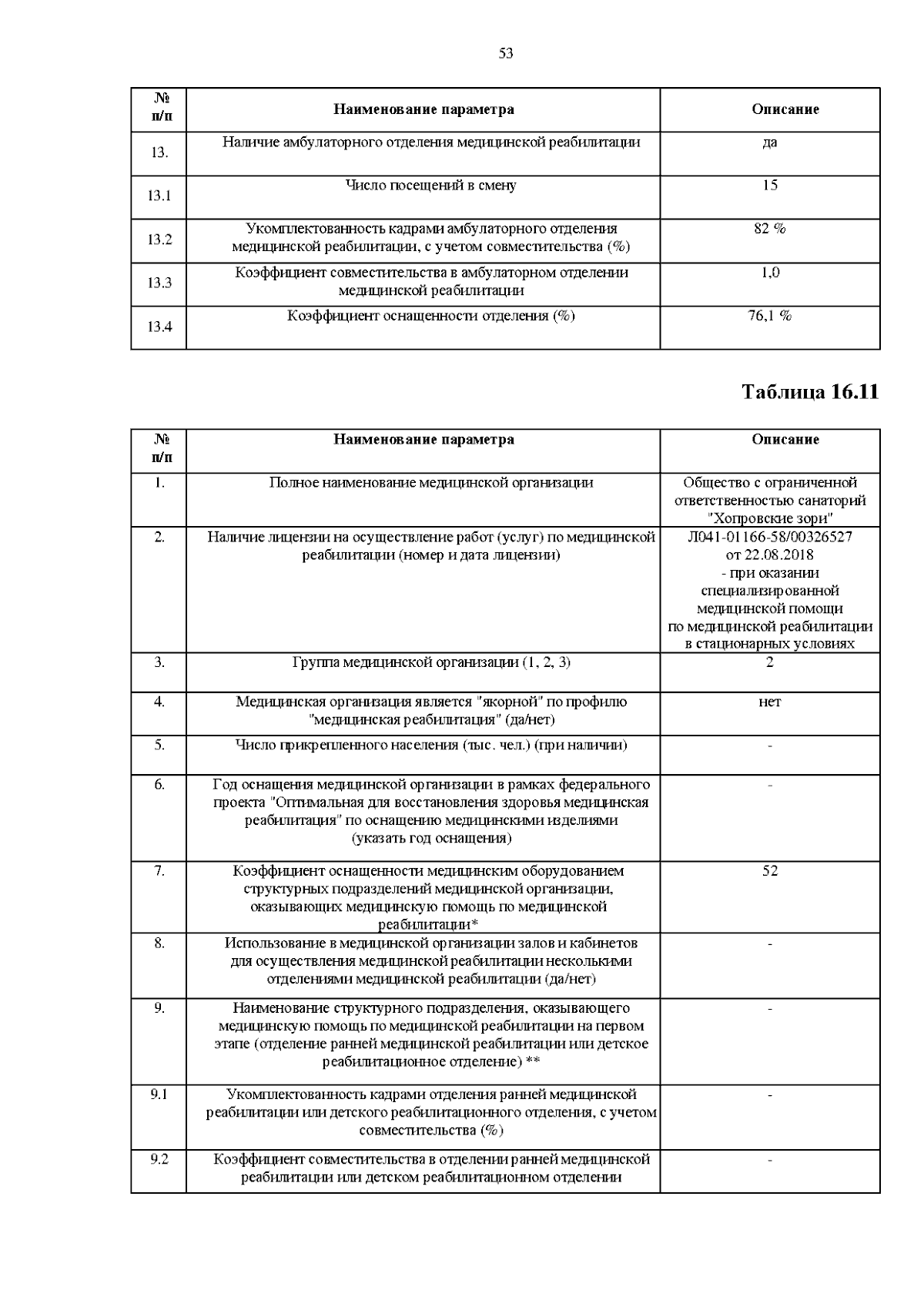 53

| № п/п | Наименование параметра | Описание |
|---|---|---|
| 13. | Наличие амбулаторного отделения медицинской реабилитации | да |
| 13.1 | Число посещений в смену | 15 |
| 13.2 | Укомплектованность кадрами амбулаторного отделения медицинской реабилитации, с учетом совместительства (%) | 82 % |
| 13.3 | Коэффициент совместительства в амбулаторном отделении медицинской реабилитации | 1,0 |
| 13.4 | Коэффициент оснащенности отделения (%) | 76,1 % |

Таблица 16.11

| № п/п | Наименование параметра | Описание |
|---|---|---|
| 1. | Полное наименование медицинской организации | Общество с ограниченной ответственностью санаторий "Хопровские зори" |
| 2. | Наличие лицензии на осуществление работ (услуг) по медицинской реабилитации (номер и дата лицензии) | Л041-01166-58/00326527 от 22.08.2018 - при оказании специализированной медицинской помощи по медицинской реабилитации в стационарных условиях |
| 3. | Группа медицинской организации (1, 2, 3) | 2 |
| 4. | Медицинская организация является "якорной" по профилю "медицинская реабилитация" (да/нет) | нет |
| 5. | Число прикрепленного населения (тыс. чел.) (при наличии) | - |
| 6. | Год оснащения медицинской организации в рамках федерального проекта "Оптимальная для восстановления здоровья медицинская реабилитация" по оснащению медицинскими изделиями (указать год оснащения) | - |
| 7. | Коэффициент оснащенности медицинским оборудованием структурных подразделений медицинской организации, оказывающих медицинскую помощь по медицинской реабилитации* | 52 |
| 8. | Использование в медицинской организации залов и кабинетов для осуществления медицинской реабилитации несколькими отделениями медицинской реабилитации (да/нет) | - |
| 9. | Наименование структурного подразделения, оказывающего медицинскую помощь по медицинской реабилитации на первом этапе (отделение ранней медицинской реабилитации или детское реабилитационное отделение) ** | - |
| 9.1 | Укомплектованность кадрами отделения ранней медицинской реабилитации или детского реабилитационного отделения, с учетом совместительства (%) | - |
| 9.2 | Коэффициент совместительства в отделении ранней медицинской реабилитации или детском реабилитационном отделении | - |